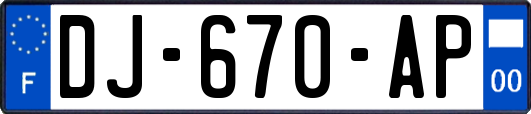 F

DJ-670-AP

00